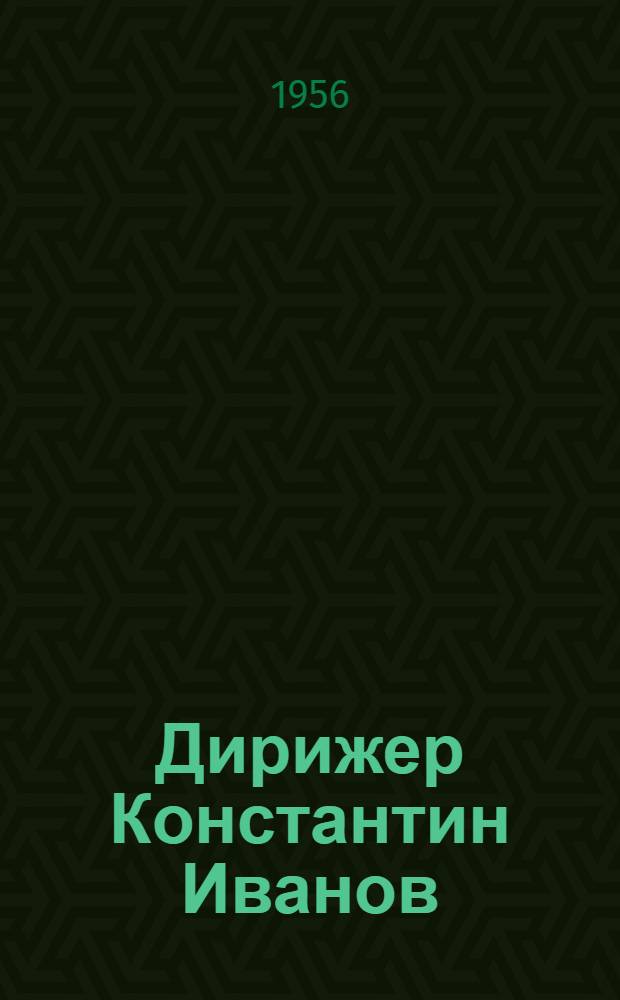 1956

Дирижер Константин Иванов